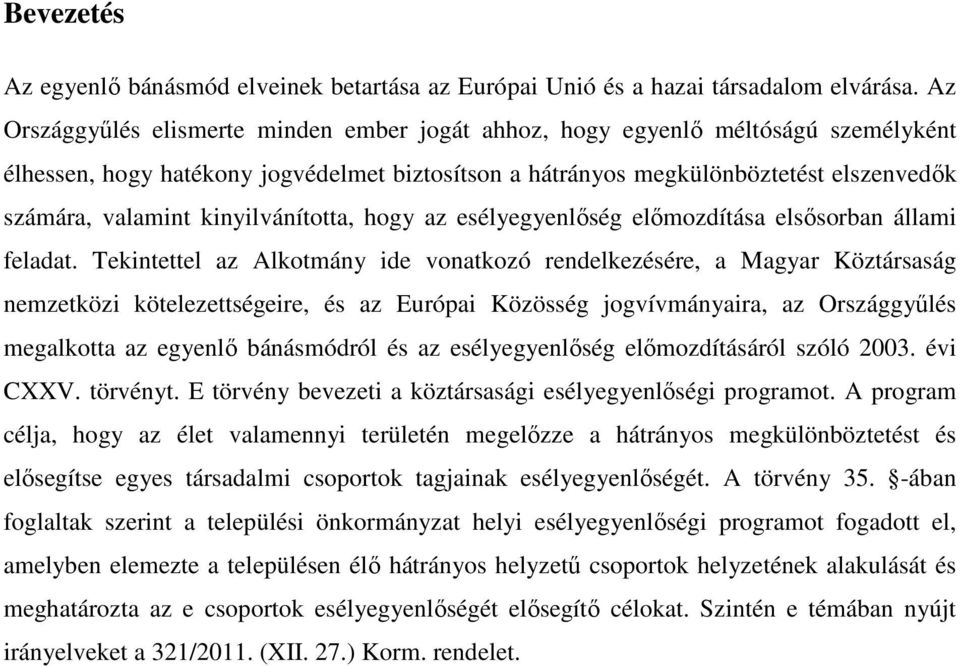 Bevezetés

Az egyenlő bánásmód elveinek betartása az Európai Unió és a hazai társadalom elvárása. Az Országgyűlés elismerte minden ember jogát ahhoz, hogy egyenlő méltóságú személyként élhessen, hogy hatékony jogvédelmet biztosítson a hátrányos megkülönböztetést elszenvedők számára, valamint kinyilvánította, hogy az esélyegyenlőség előmozdítása elsősorban állami feladat. Tekintettel az Alkotmány ide vonatkozó rendelkezésére, a Magyar Köztársaság nemzetközi kötelezettségeire, és az Európai Közösség jogvívmányaira, az Országgyűlés megalkotta az egyenlő bánásmódról és az esélyegyenlőség előmozdításáról szóló 2003. évi CXXV. törvényt. E törvény bevezeti a köztársasági esélyegyenlőségi programot. A program célja, hogy az élet valamennyi területén megelőzze a hátrányos megkülönböztetést és elősegítse egyes társadalmi csoportok tagjainak esélyegyenlőségét. A törvény 35. §-ában foglaltak szerint a települési önkormányzat helyi esélyegyenlőségi programot fogadott el, amelyben elemezte a településen élő hátrányos helyzetű csoportok helyzetének alakulását és meghatározta az e csoportok esélyegyenlőségét elősegítő célokat. Szintén e témában nyújt irányelveket a 321/2011. (XII. 27.) Korm. rendelet.